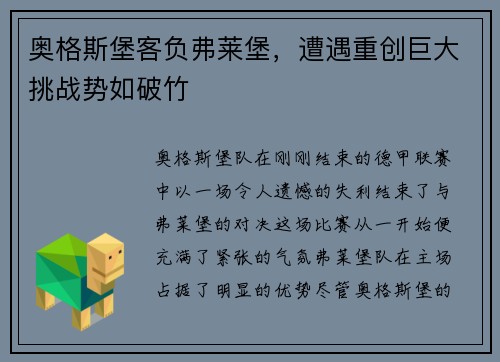 奥格斯堡客负弗莱堡，遭遇重创巨大挑战势如破竹

奥格斯堡队在刚刚结束的德甲联赛中以一场令人遗憾的失利结束了与弗莱堡的对决这场比赛从一开始便充满了紧张的气氛弗莱堡队在主场占据了明显的优势尽管奥格斯堡的